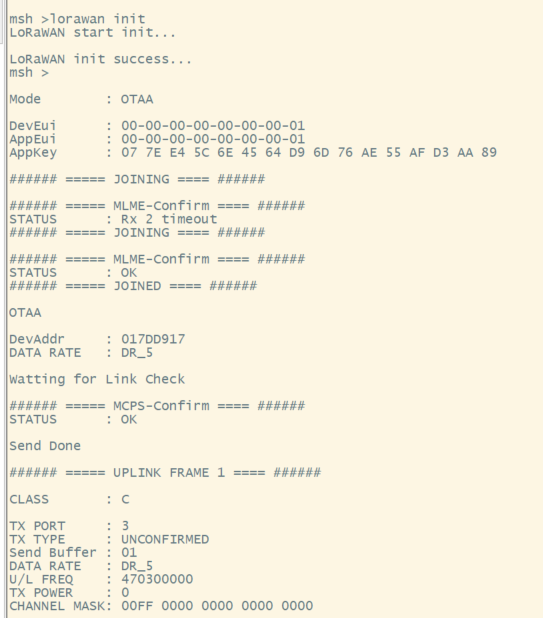 msh >lorawan init
LoRaWAN start init...

LoRaWAN init success...
msh >

Mode         : OTAA

DevEui       : 00-00-00-00-00-00-00-01
AppEui       : 00-00-00-00-00-00-00-01
AppKey       : 07 7E E4 5C 6E 45 64 D9 6D 76 AE 55 AF D3 AA 89

###### ===== JOINING ==== ######

###### ===== MLME-Confirm ==== ######
STATUS       : Rx 2 timeout
###### ===== JOINING ==== ######

###### ===== MLME-Confirm ==== ######
STATUS       : OK
###### ===== JOINED ==== ######

OTAA

DevAddr      : 017DD917
DATA RATE    : DR_5

Watting for Link Check

###### ===== MCPS-Confirm ==== ######
STATUS       : OK

Send Done

###### ===== UPLINK FRAME 1 ==== ######

CLASS        : C

TX PORT      : 3
TX TYPE      : UNCONFIRMED
Send Buffer  : 01
DATA RATE    : DR_5
U/L FREQ     : 470300000
TX POWER     : 0
CHANNEL MASK: 00FF 0000 0000 0000 0000